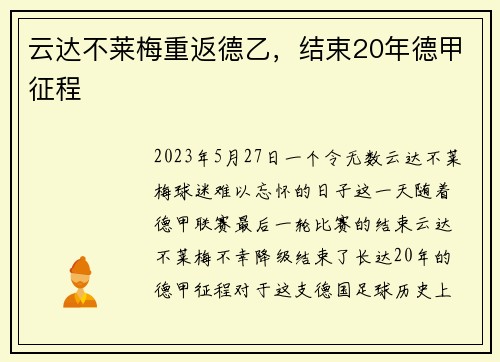 云达不莱梅重返德乙，结束20年德甲征程

2023年5月27日一个令无数云达不莱梅球迷难以忘怀的日子这一天随着德甲联赛最后一轮比赛的结束云达不莱梅不幸降级结束了长达20年的德甲征程对于这支德国足球历史上